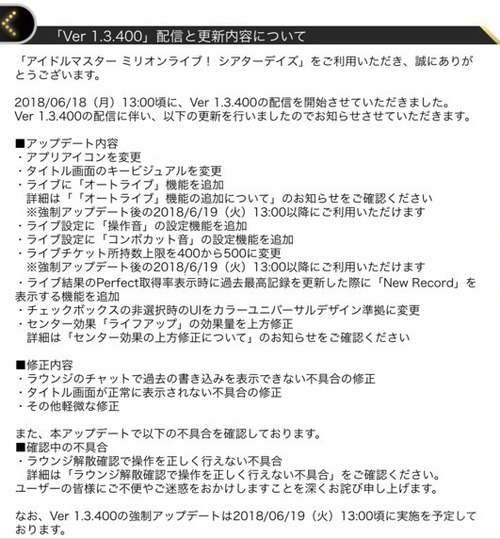 「Ver 1.3.400」配信と更新内容について

「アイドルマスター ミリオンライブ！ シアターデイズ」をご利用いただき、誠にありがとうございます。

2018/06/18（月）13:00頃に、Ver 1.3.400の配信を開始させていただきました。
Ver 1.3.400の配信に伴い、以下の更新を行いましたのでお知らせさせていただきます。

■アップデート内容
・アプリアイコンを変更
・タイトル画面のキービジュアルを変更
・ライブに「オートライブ」機能を追加
詳細は「「オートライブ」機能の追加について」のお知らせをご確認ください
※強制アップデート後の2018/6/19（火）13:00以降にご利用いただけます
・ライブ設定に「操作音」の設定機能を追加
・ライブ設定に「コンボカット音」の設定機能を追加
・ライブチケット所持数上限を400から500に変更
※強制アップデート後の2018/6/19（火）13:00以降にご利用いただけます
・ライブ結果のPerfect取得率表示時に過去最高記録を更新した際に「New Record」を表示する機能を追加
・チェックボックスの非選択時のUIをカラーユニバーサルデザイン準拠に変更
・センター効果「ライフアップ」の効果量を上方修正
詳細は「センター効果の上方修正について」のお知らせをご確認ください

■修正内容
・ラウンジのチャットで過去の書き込みを表示できない不具合の修正
・タイトル画面が正常に表示されない不具合の修正
・その他軽微な修正

また、本アップデートで以下の不具合を確認しております。
■確認中の不具合
・ラウンジ解散確認で操作を正しく行えない不具合
詳細は「ラウンジ解散確認で操作を正しく行えない不具合」をご確認ください。
ユーザーの皆様にご不便やご迷惑をおかけしますことを深くお詫び申し上げます。

なお、Ver 1.3.400の強制アップデートは2018/06/19（火）13:00頃に実施を予定しております。